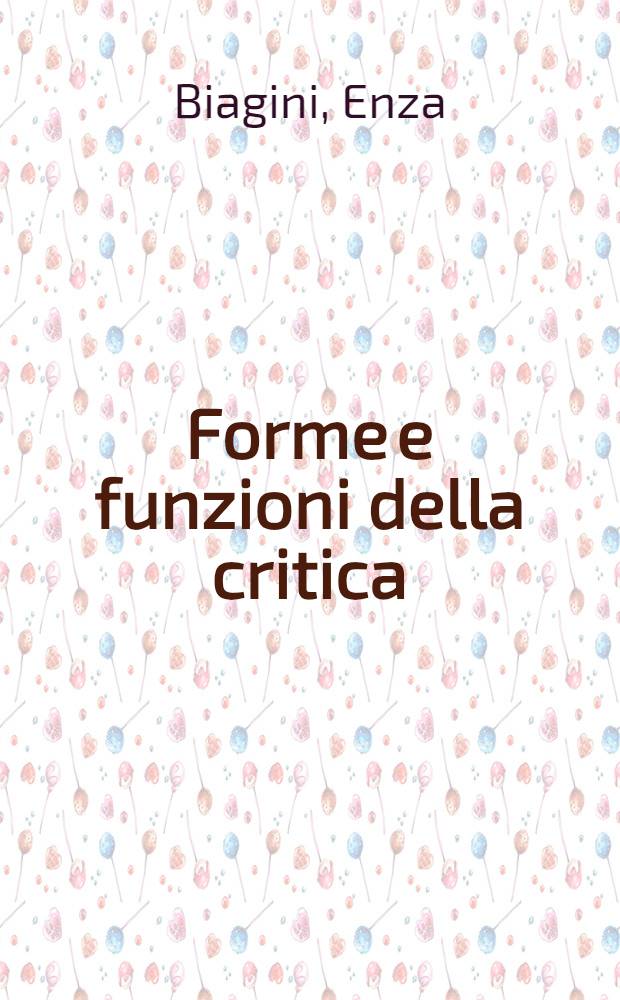 Biagini, Enza

Forme e funzioni della critica